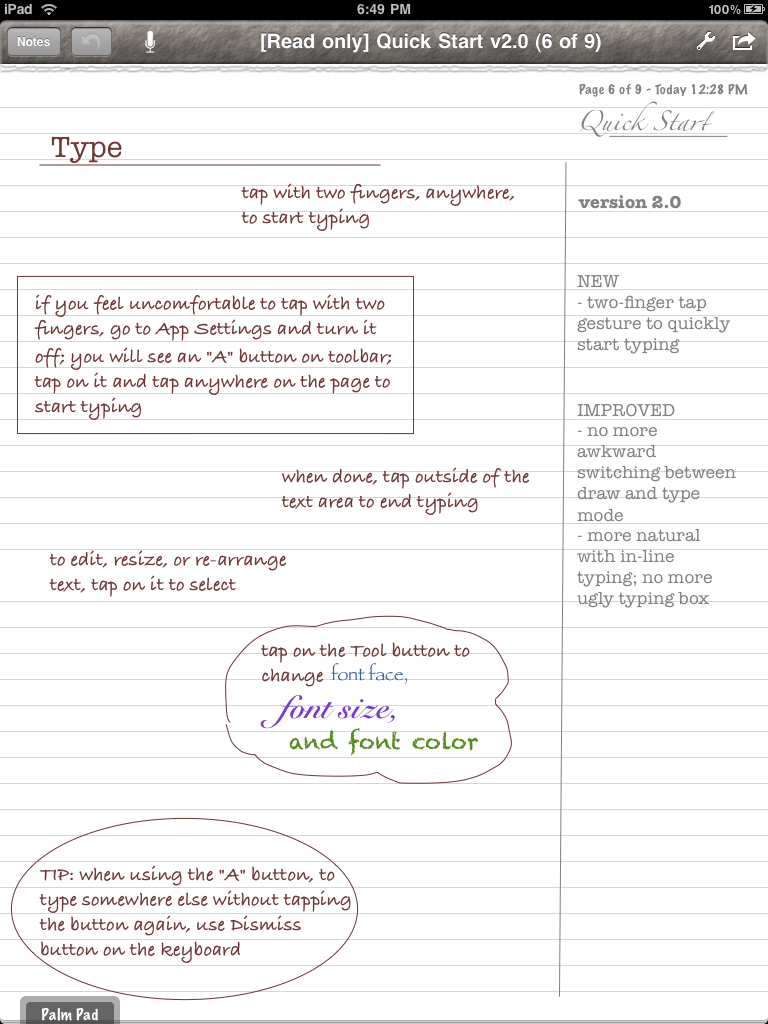 iPad 6:49 PM 100%

Notes [Read only] Quick Start v2.0 (6 of 9)

Page 6 of 9 - Today 12:28 PM

Quick Start

Type

tap with two fingers, anywhere, to start typing

if you feel uncomfortable to tap with two fingers, go to App Settings and turn it off; you will see an "A" button on toolbar; tap on it and tap anywhere on the page to start typing

when done, tap outside of the text area to end typing

to edit, resize, or re-arrange text, tap on it to select

tap on the Tool button to change font face, font size, and font color

TIP: when using the "A" button, to type somewhere else without tapping the button again, use Dismiss button on the keyboard

version 2.0

NEW
- two-finger tap gesture to quickly start typing

IMPROVED
- no more awkward switching between draw and type mode
- more natural with in-line typing; no more ugly typing box

Palm Pad